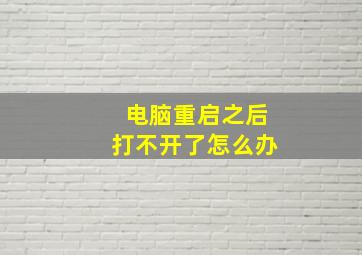 电脑重启之后
打不开了怎么办